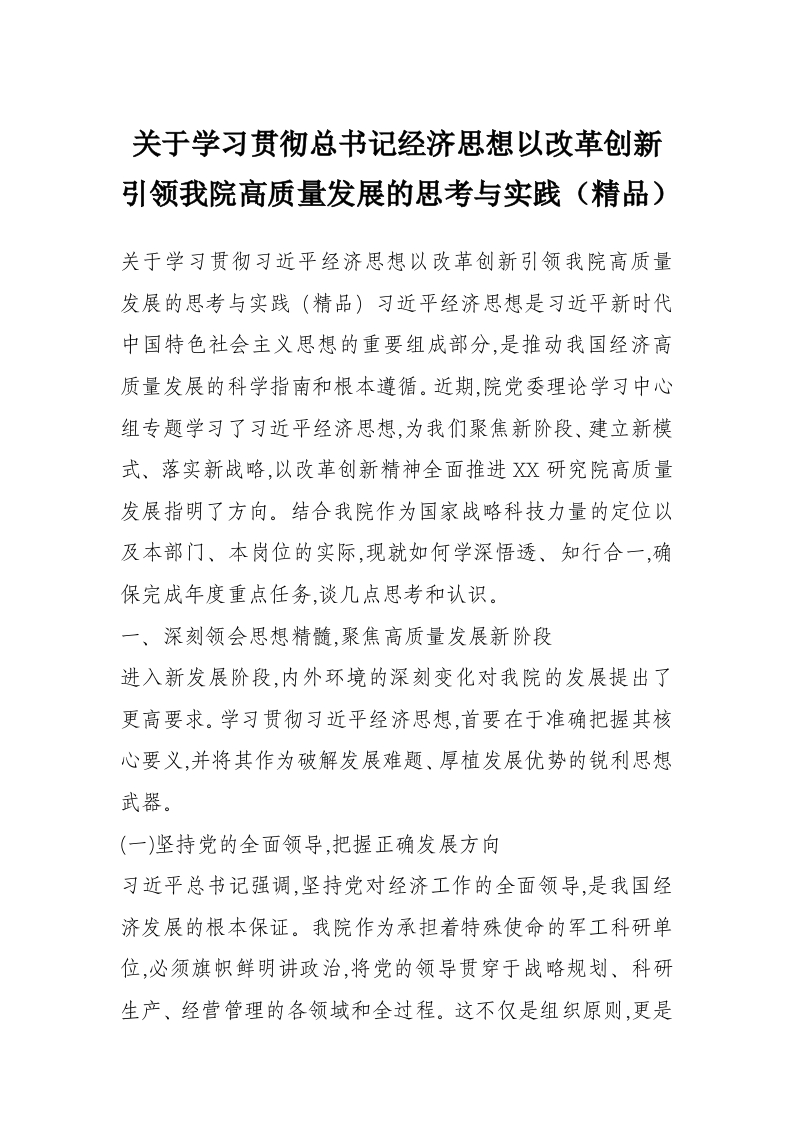 关于学习贯彻总书记经济思想以改革创新引领我院高质量发展的思考与实践（精品）

关于学习贯彻习近平经济思想以改革创新引领我院高质量发展的思考与实践（精品）习近平经济思想是习近平新时代中国特色社会主义思想的重要组成部分,是推动我国经济高质量发展的科学指南和根本遵循。近期,院党委理论学习中心组专题学习了习近平经济思想,为我们聚焦新阶段、建立新模式、落实新战略,以改革创新精神全面推进XX研究院高质量发展指明了方向。结合我院作为国家战略科技力量的定位以及本部门、本岗位的实际,现就如何学深悟透、知行合一,确保完成年度重点任务,谈几点思考和认识。

一、深刻领会思想精髓,聚焦高质量发展新阶段

进入新发展阶段,内外环境的深刻变化对我院的发展提出了更高要求。学习贯彻习近平经济思想,首要在于准确把握其核心要义,并将其作为破解发展难题、厚植发展优势的锐利思想武器。

(一)坚持党的全面领导,把握正确发展方向

习近平总书记强调,坚持党对经济工作的全面领导,是我国经济发展的根本保证。我院作为承担着特殊使命的军工科研单位,必须旗帜鲜明讲政治,将党的领导贯穿于战略规划、科研生产、经营管理的各领域和全过程。这不仅是组织原则,更是